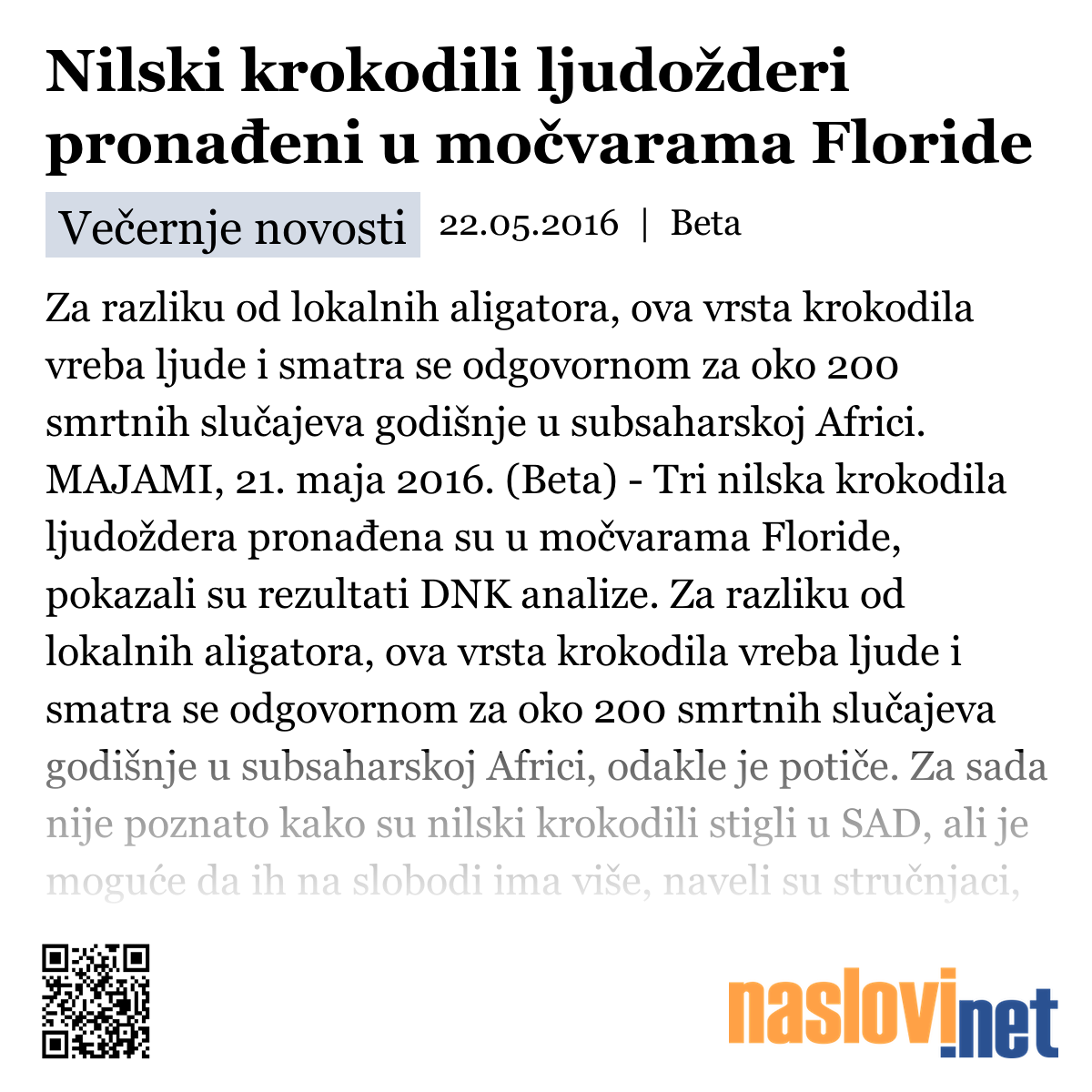 Nilski krokodili ljudožderi pronađeni u močvarama Floride

Večernje novosti 22.05.2016 | Beta

Za razliku od lokalnih aligatora, ova vrsta krokodila vreba ljude i smatra se odgovornom za oko 200 smrtnih slučajeva godišnje u subsaharskoj Africi. MAJAMI, 21. maja 2016. (Beta) - Tri nilska krokodila ljudoždera pronađena su u močvarama Floride, pokazali su rezultati DNK analize. Za razliku od lokalnih aligatora, ova vrsta krokodila vreba ljude i smatra se odgovornom za oko 200 smrtnih slučajeva godišnje u subsaharskoj Africi, odakle je potiče. Za sada nije poznato kako su nilski krokodili stigli u SAD, ali je moguće da ih na slobodi ima više, naveli su stručnjaci,

naslovi.net